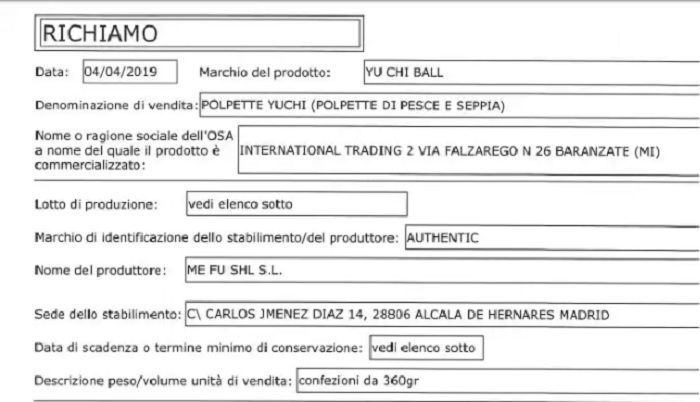 RICHIAMO

Data: 04/04/2019 Marchio del prodotto: YU CHI BALL

Denominazione di vendita: POLPETTE YUCHI (POLPETTE DI PESCE E SEPPIA)

Nome o ragione sociale dell'OSA a nome del quale il prodotto è commercializzato: INTERNATIONAL TRADING 2 VIA FALZAREGO N 26 BARANZATE (MI)

Lotto di produzione: vedi elenco sotto

Marchio di identificazione dello stabilimento/del produttore: AUTHENTIC

Nome del produttore: ME FU SHL S.L.

Sede dello stabilimento: C\ CARLOS JMENEZ DIAZ 14, 28806 ALCALA DE HERNARES MADRID

Data di scadenza o termine minimo di conservazione: vedi elenco sotto

Descrizione peso/volume unità di vendita: confezioni da 360gr